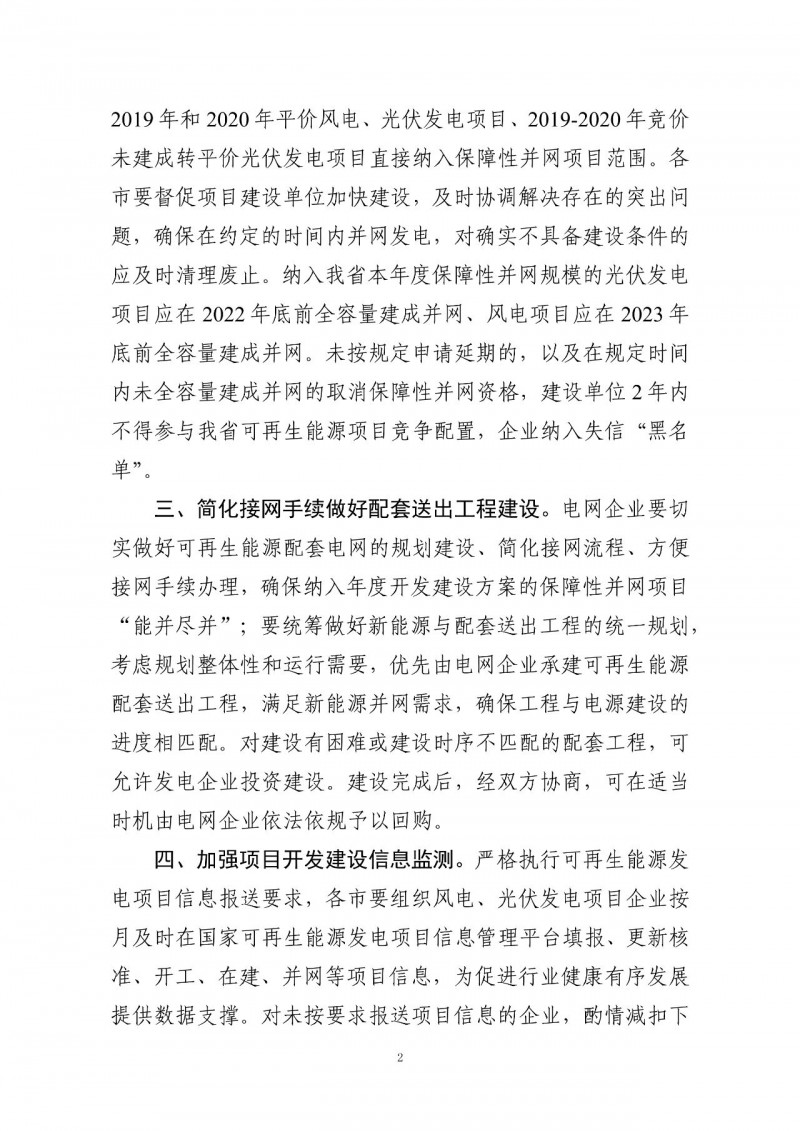 2019年和2020年平价风电、光伏发电项目、2019-2020年竞价未建成转平价光伏发电项目直接纳入保障性并网项目范围。各市要督促项目建设单位加快建设，及时协调解决存在的突出问题，确保在约定的时间内并网发电，对确实不具备建设条件的应及时清理废止。纳入我省本年度保障性并网规模的光伏发电项目应在2022年底前全容量建成并网、风电项目应在2023年底前全容量建成并网。未按规定申请延期的，以及在规定时间内未全容量建成并网的取消保障性并网资格，建设单位2年内不得参与我省可再生能源项目竞争配置，企业纳入失信“黑名单”。

三、简化接网手续做好配套送出工程建设。电网企业要切实做好可再生能源配套电网的规划建设、简化接网流程、方便接网手续办理，确保纳入年度开发建设方案的保障性并网项目“能并尽并”；要统筹做好新能源与配套送出工程的统一规划，考虑规划整体性和运行需要，优先由电网企业承建可再生能源配套送出工程，满足新能源并网需求，确保工程与电源建设的进度相匹配。对建设有困难或建设时序不匹配的配套工程，可允许发电企业投资建设。建设完成后，经双方协商，可在适当时机由电网企业依法依规予以回购。

四、加强项目开发建设信息监测。严格执行可再生能源发电项目信息报送要求，各市要组织风电、光伏发电项目企业按月及时在国家可再生能源发电项目信息管理平台填报、更新核准、开工、在建、并网等项目信息，为促进行业健康有序发展提供数据支撑。对未按要求报送项目信息的企业，酌情减扣下

2